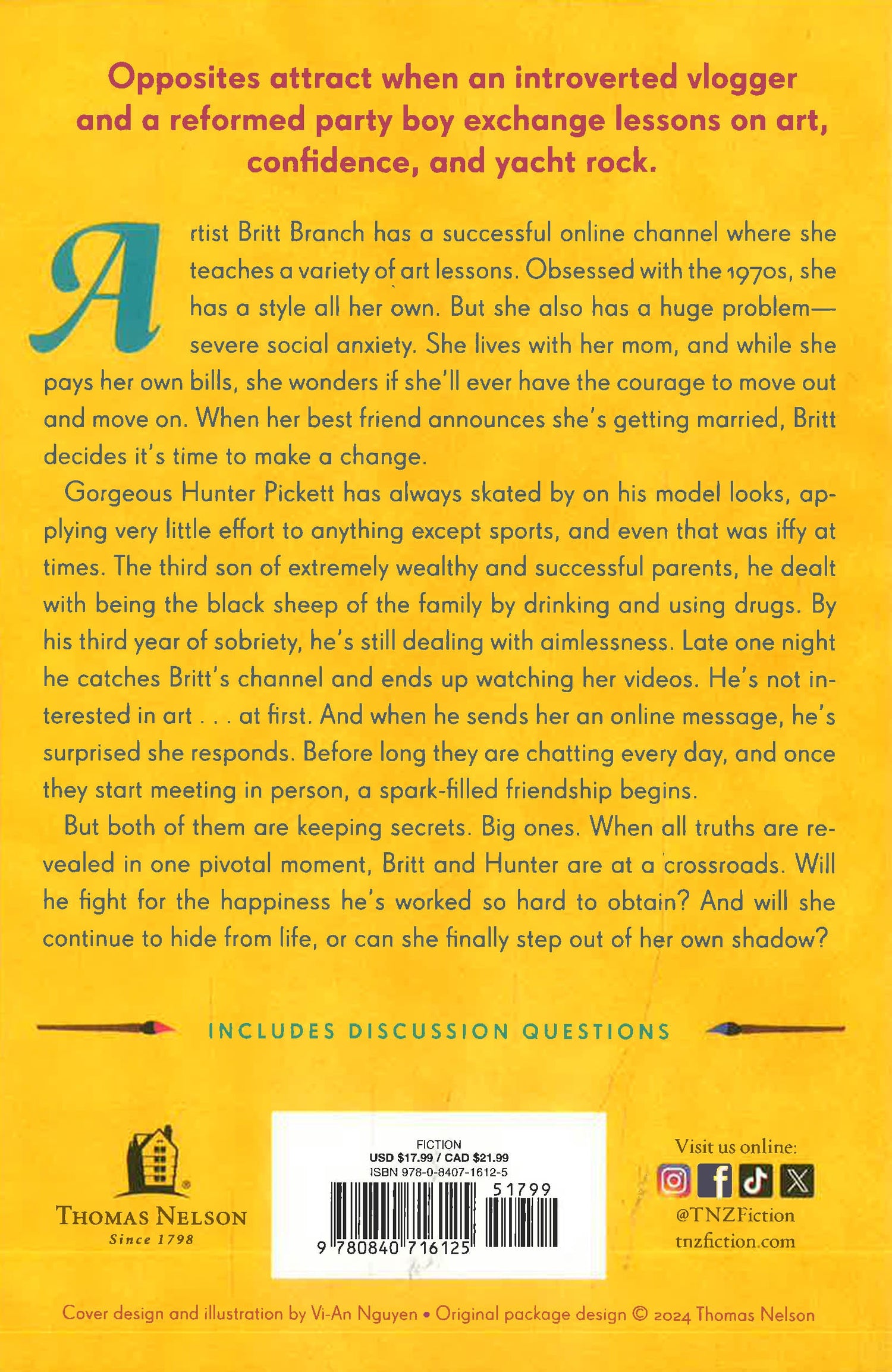 Opposites attract when an introverted vlogger and a reformed party boy exchange lessons on art, confidence, and yacht rock.

Artist Britt Branch has a successful online channel where she teaches a variety of art lessons. Obsessed with the 1970s, she has a style all her own. But she also has a huge problem—severe social anxiety. She lives with her mom, and while she pays her own bills, she wonders if she'll ever have the courage to move out and move on. When her best friend announces she's getting married, Britt decides it's time to make a change.

Gorgeous Hunter Pickett has always skated by on his model looks, applying very little effort to anything except sports, and even that was iffy at times. The third son of extremely wealthy and successful parents, he dealt with being the black sheep of the family by drinking and using drugs. By his third year of sobriety, he's still dealing with aimlessness. Late one night he catches Britt's channel and ends up watching her videos. He's not interested in art . . . at first. And when he sends her an online message, he's surprised she responds. Before long they are chatting every day, and once they start meeting in person, a spark-filled friendship begins.

But both of them are keeping secrets. Big ones. When all truths are revealed in one pivotal moment, Britt and Hunter are at a crossroads. Will he fight for the happiness he's worked so hard to obtain? And will she continue to hide from life, or can she finally step out of her own shadow?

INCLUDES DISCUSSION QUESTIONS

THOMAS NELSON
Since 1798

FICTION
USD $17.99 / CAD $21.99
ISBN 978-0-8407-1612-5
51799
9 780840 716125

Visit us online:
@TNZFiction
tnzfiction.com

Cover design and illustration by Vi-An Nguyen • Original package design © 2024 Thomas Nelson